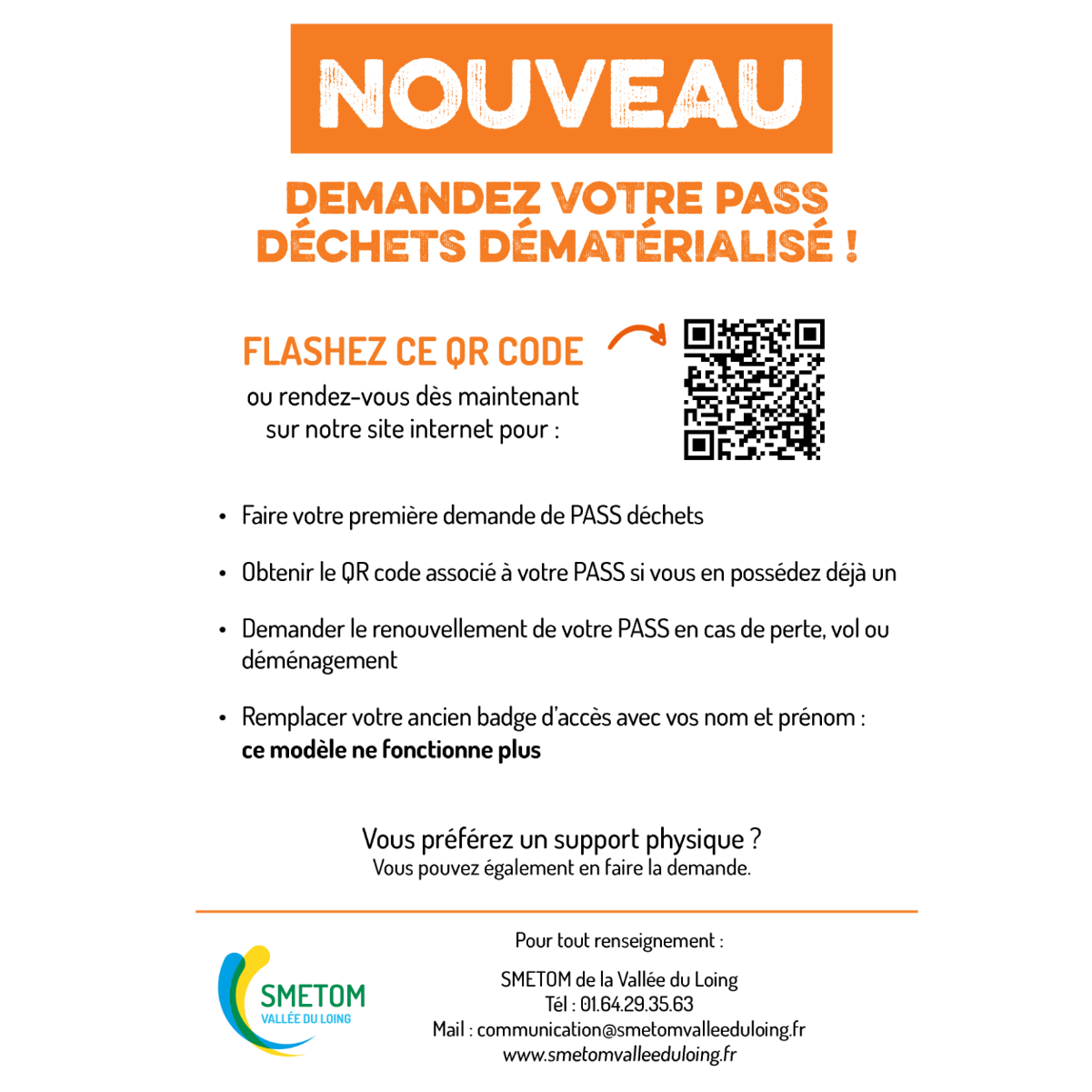 NOUVEAU

DEMANDEZ VOTRE PASS DÉCHETS DÉMATÉRIALISÉ !

FLASHEZ CE QR CODE
ou rendez-vous dès maintenant sur notre site internet pour :

• Faire votre première demande de PASS déchets

• Obtenir le QR code associé à votre PASS si vous en possédez déjà un

• Demander le renouvellement de votre PASS en cas de perte, vol ou déménagement

• Remplacer votre ancien badge d'accès avec vos nom et prénom : ce modèle ne fonctionne plus

Vous préférez un support physique ?
Vous pouvez également en faire la demande.

SMETOM VALLÉE DU LOING

Pour tout renseignement :

SMETOM de la Vallée du Loing
Tél : 01.64.29.35.63
Mail : communication@smetomvalleeduloing.fr
www.smetomvalleeduloing.fr